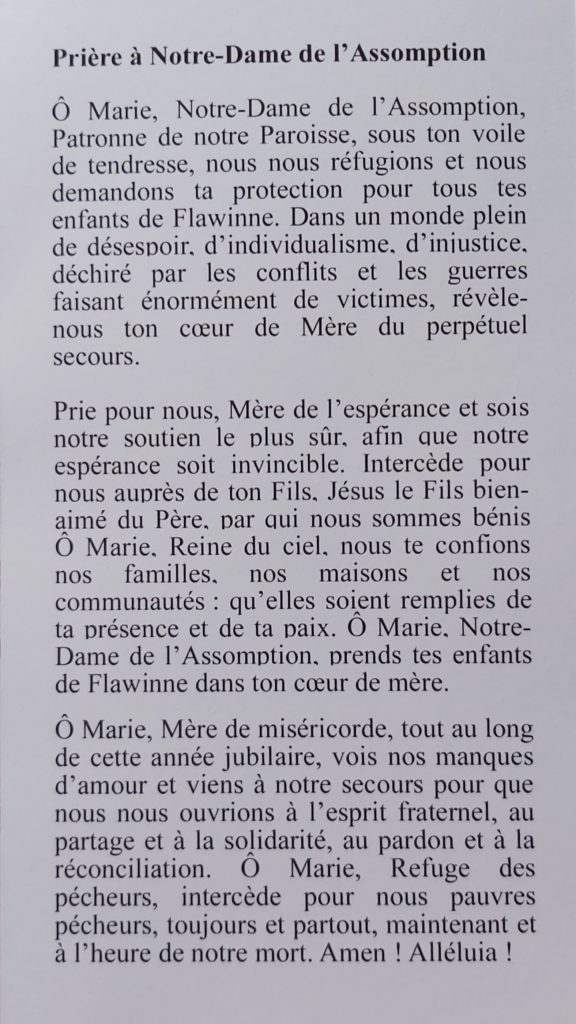 Prière à Notre-Dame de l'Assomption

Ô Marie, Notre-Dame de l'Assomption, Patronne de notre Paroisse, sous ton voile de tendresse, nous nous réfugions et nous demandons ta protection pour tous tes enfants de Flawinne. Dans un monde plein de désespoir, d'individualisme, d'injustice, déchiré par les conflits et les guerres faisant énormément de victimes, révèle-nous ton cœur de Mère du perpétuel secours.

Prie pour nous, Mère de l'espérance et sois notre soutien le plus sûr, afin que notre espérance soit invincible. Intercède pour nous auprès de ton Fils, Jésus le Fils bien-aimé du Père, par qui nous sommes bénis Ô Marie, Reine du ciel, nous te confions nos familles, nos maisons et nos communautés : qu'elles soient remplies de ta présence et de ta paix. Ô Marie, Notre-Dame de l'Assomption, prends tes enfants de Flawinne dans ton cœur de mère.

Ô Marie, Mère de miséricorde, tout au long de cette année jubilaire, vois nos manques d'amour et viens à notre secours pour que nous nous ouvrions à l'esprit fraternel, au partage et à la solidarité, au pardon et à la réconciliation. Ô Marie, Refuge des pécheurs, intercède pour nous pauvres pécheurs, toujours et partout, maintenant et à l'heure de notre mort. Amen ! Alléluia !